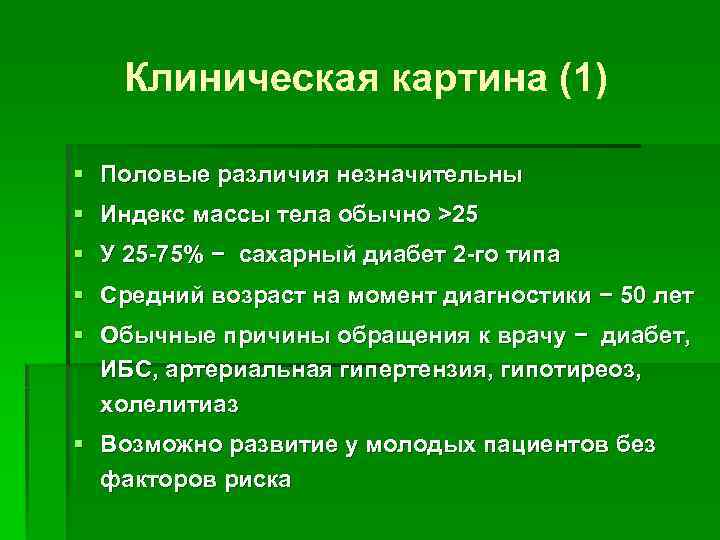 Клиническая картина (1)

▪ Половые различия незначительны
▪ Индекс массы тела обычно >25
▪ У 25-75% − сахарный диабет 2-го типа
▪ Средний возраст на момент диагностики − 50 лет
▪ Обычные причины обращения к врачу − диабет, ИБС, артериальная гипертензия, гипотиреоз, холелитиаз
▪ Возможно развитие у молодых пациентов без факторов риска